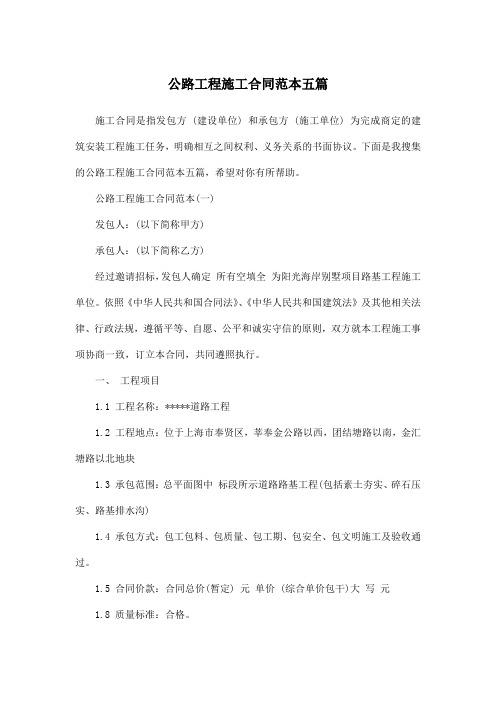 公路工程施工合同范本五篇

施工合同是指发包方（建设单位）和承包方（施工单位）为完成商定的建筑安装工程施工任务，明确相互之间权利、义务关系的书面协议。下面是我搜集的公路工程施工合同范本五篇，希望对你有所帮助。

公路工程施工合同范本(一)

发包人：(以下简称甲方)

承包人：(以下简称乙方)

经过邀请招标，发包人确定 所有空填全 为阳光海岸别墅项目路基工程施工单位。依照《中华人民共和国合同法》、《中华人民共和国建筑法》及其他相关法律、行政法规，遵循平等、自愿、公平和诚实守信的原则，双方就本工程施工事项协商一致，订立本合同，共同遵照执行。

一、 工程项目

1.1 工程名称：*****道路工程

1.2 工程地点：位于上海市奉贤区，莘奉金公路以西，团结塘路以南，金汇塘路以北地块

1.3 承包范围：总平面图中 标段所示道路路基工程(包括素土夯实、碎石压实、路基排水沟)

1.4 承包方式：包工包料、包质量、包工期、包安全、包文明施工及验收通过。

1.5 合同价款：合同总价(暂定) 元 单价 (综合单价包干)大 写 元

1.8 质量标准：合格。